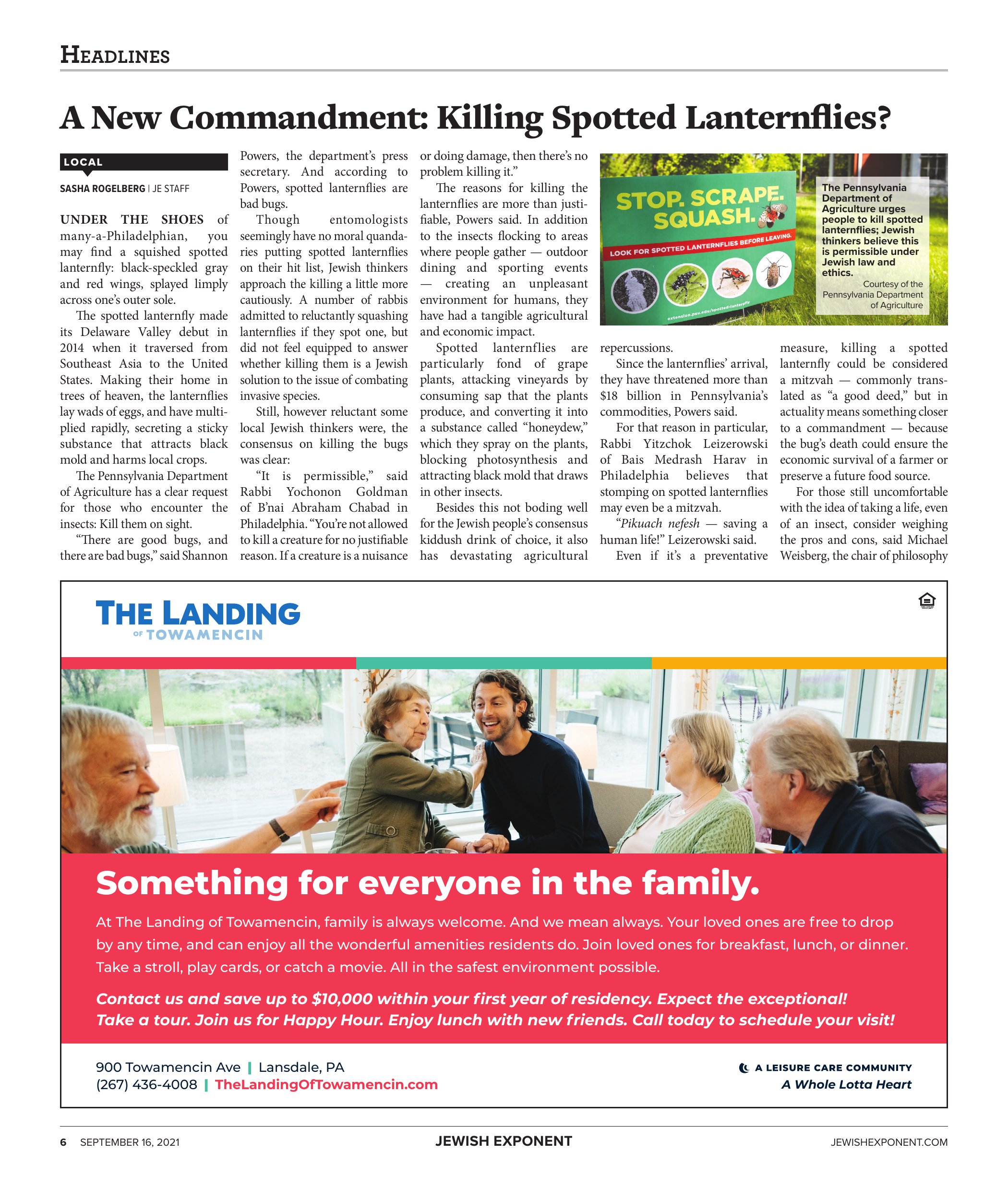 HEADLINES

A New Commandment: Killing Spotted Lanternflies?

LOCAL

SASHA ROGELBERG | JE STAFF

UNDER THE SHOES of many-a-Philadelphian, you may find a squished spotted lanternfly: black-speckled gray and red wings, splayed limply across one's outer sole.

The spotted lanternfly made its Delaware Valley debut in 2014 when it traversed from Southeast Asia to the United States. Making their home in trees of heaven, the lanternflies lay wads of eggs, and have multiplied rapidly, secreting a sticky substance that attracts black mold and harms local crops.

The Pennsylvania Department of Agriculture has a clear request for those who encounter the insects: Kill them on sight.

"There are good bugs, and there are bad bugs," said Shannon Powers, the department's press secretary. And according to Powers, spotted lanternflies are bad bugs.

Though entomologists seemingly have no moral quandaries putting spotted lanternflies on their hit list, Jewish thinkers approach the killing a little more cautiously. A number of rabbis admitted to reluctantly squashing lanternflies if they spot one, but did not feel equipped to answer whether killing them is a Jewish solution to the issue of combating invasive species.

Still, however reluctant some local Jewish thinkers were, the consensus on killing the bugs was clear:

"It is permissible," said Rabbi Yochonon Goldman of B'nai Abraham Chabad in Philadelphia. "You're not allowed to kill a creature for no justifiable reason. If a creature is a nuisance or doing damage, then there's no problem killing it."

The reasons for killing the lanternflies are more than justifiable, Powers said. In addition to the insects flocking to areas where people gather — outdoor dining and sporting events — creating an unpleasant environment for humans, they have had a tangible agricultural and economic impact.

Spotted lanternflies are particularly fond of grape plants, attacking vineyards by consuming sap that the plants produce, and converting it into a substance called "honeydew," which they spray on the plants, blocking photosynthesis and attracting black mold that draws in other insects.

Besides this not boding well for the Jewish people's consensus kiddush drink of choice, it also has devastating agricultural repercussions.

Since the lanternflies' arrival, they have threatened more than $18 billion in Pennsylvania's commodities, Powers said.

For that reason in particular, Rabbi Yitzchok Leizerowski of Bais Medrash Harav in Philadelphia believes that stomping on spotted lanternflies may even be a mitzvah.

"Pikuach nefesh — saving a human life!" Leizerowski said.

Even if it's a preventative measure, killing a spotted lanternfly could be considered a mitzvah — commonly translated as "a good deed," but in actuality means something closer to a commandment — because the bug's death could ensure the economic survival of a farmer or preserve a future food source.

For those still uncomfortable with the idea of taking a life, even of an insect, consider weighing the pros and cons, said Michael Weisberg, the chair of philosophy

STOP. SCRAPE. SQUASH.
LOOK FOR SPOTTED LANTERNFLIES BEFORE LEAVING.
extension.psu.edu/spotted-lanternfly

The Pennsylvania Department of Agriculture urges people to kill spotted lanternflies; Jewish thinkers believe this is permissible under Jewish law and ethics.
Courtesy of the Pennsylvania Department of Agriculture

THE LANDING OF TOWAMENCIN

Something for everyone in the family.

At The Landing of Towamencin, family is always welcome. And we mean always. Your loved ones are free to drop by any time, and can enjoy all the wonderful amenities residents do. Join loved ones for breakfast, lunch, or dinner. Take a stroll, play cards, or catch a movie. All in the safest environment possible.

Contact us and save up to $10,000 within your first year of residency. Expect the exceptional! Take a tour. Join us for Happy Hour. Enjoy lunch with new friends. Call today to schedule your visit!

900 Towamencin Ave | Lansdale, PA
(267) 436-4008 | TheLandingOfTowamencin.com

A LEISURE CARE COMMUNITY
A Whole Lotta Heart

6 SEPTEMBER 16, 2021 JEWISH EXPONENT JEWISHEXPONENT.COM